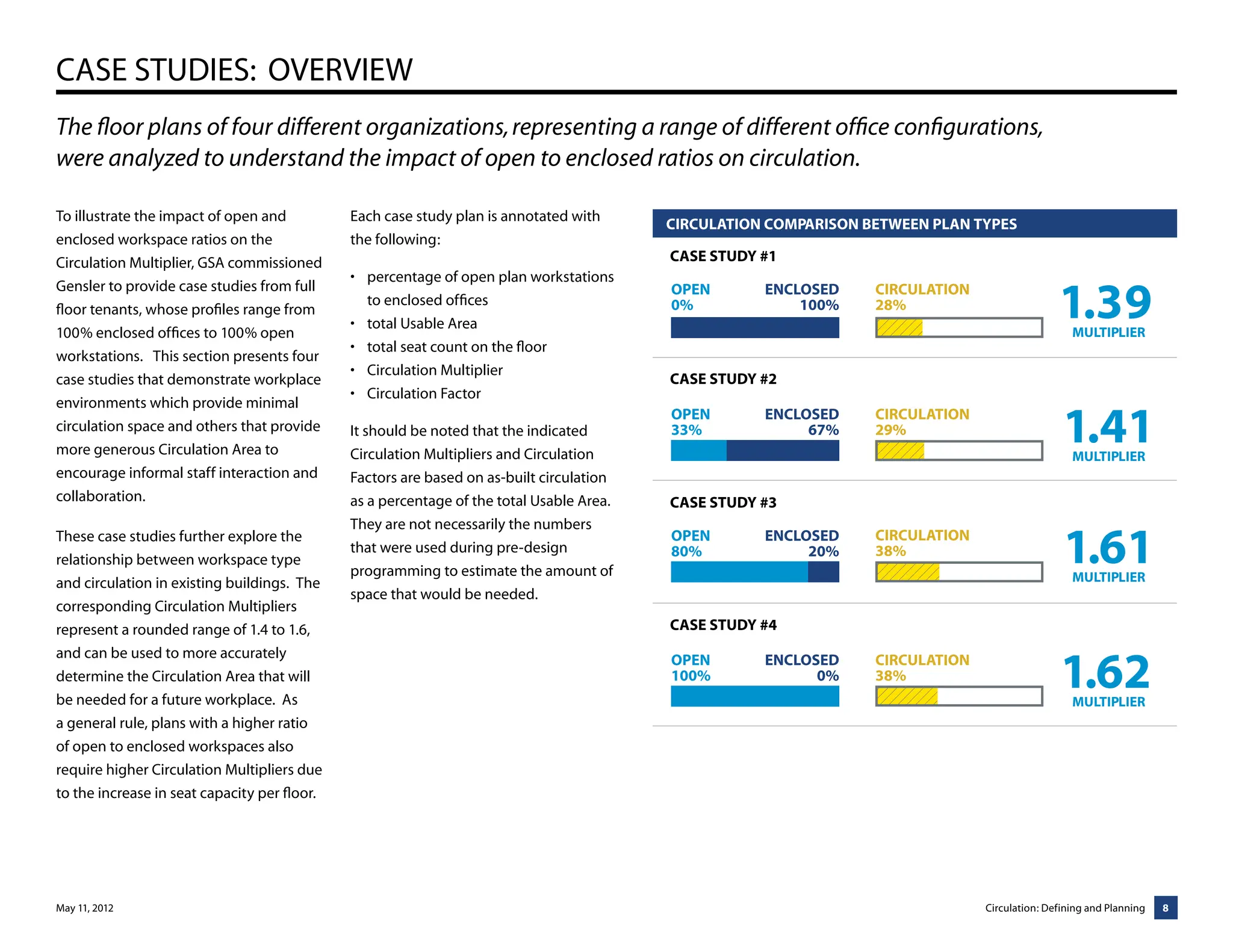 CASE STUDIES: OVERVIEW

The floor plans of four different organizations, representing a range of different office configurations, were analyzed to understand the impact of open to enclosed ratios on circulation.

To illustrate the impact of open and enclosed workspace ratios on the Circulation Multiplier, GSA commissioned Gensler to provide case studies from full floor tenants, whose profiles range from 100% enclosed offices to 100% open workstations. This section presents four case studies that demonstrate workplace environments which provide minimal circulation space and others that provide more generous Circulation Area to encourage informal staff interaction and collaboration.

These case studies further explore the relationship between workspace type and circulation in existing buildings. The corresponding Circulation Multipliers represent a rounded range of 1.4 to 1.6, and can be used to more accurately determine the Circulation Area that will be needed for a future workplace. As a general rule, plans with a higher ratio of open to enclosed workspaces also require higher Circulation Multipliers due to the increase in seat capacity per floor.

Each case study plan is annotated with the following:

• percentage of open plan workstations to enclosed offices
• total Usable Area
• total seat count on the floor
• Circulation Multiplier
• Circulation Factor

It should be noted that the indicated Circulation Multipliers and Circulation Factors are based on as-built circulation as a percentage of the total Usable Area. They are not necessarily the numbers that were used during pre-design programming to estimate the amount of space that would be needed.

CIRCULATION COMPARISON BETWEEN PLAN TYPES

CASE STUDY #1
OPEN 0% ENCLOSED 100% CIRCULATION 28%
1.39 MULTIPLIER

CASE STUDY #2
OPEN 33% ENCLOSED 67% CIRCULATION 29%
1.41 MULTIPLIER

CASE STUDY #3
OPEN 80% ENCLOSED 20% CIRCULATION 38%
1.61 MULTIPLIER

CASE STUDY #4
OPEN 100% ENCLOSED 0% CIRCULATION 38%
1.62 MULTIPLIER

May 11, 2012

Circulation: Defining and Planning 8